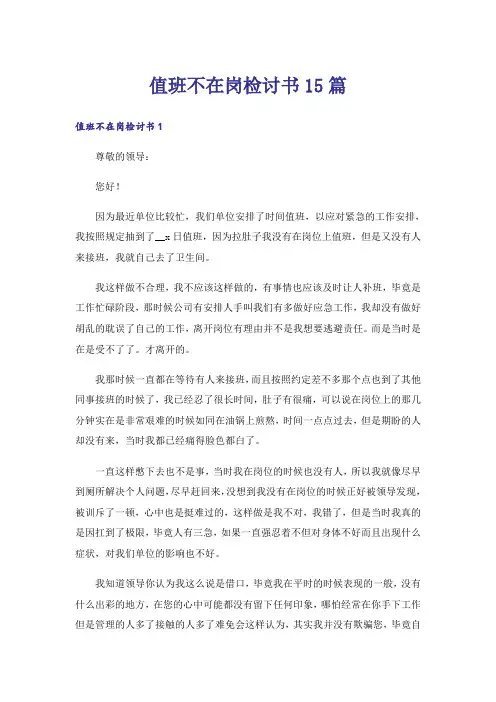 值班不在岗检讨书15篇

值班不在岗检讨书1

尊敬的领导：

您好！

因为最近单位比较忙，我们单位安排了时间值班，以应对紧急的工作安排，我按照规定抽到了__x日值班，因为拉肚子我没有在岗位上值班，但是又没有人来接班，我就自己去了卫生间。

我这样做不合理，我不应该这样做的，有事情也应该及时让人补班，毕竟是工作忙碌阶段，那时候公司有安排人手叫我们有多做好应急工作，我却没有做好胡乱的耽误了自己的工作，离开岗位有理由并不是我想要逃避责任。而是当时是在是受不了了。才离开的。

我那时候一直都在等待有人来接班，而且按照约定差不多那个点也到了其他同事接班的时候了，我已经忍了很长时间，肚子有很痛，可以说在岗位上的那几分钟实在是非常艰难的时候如同在油锅上煎熬，时间一点点过去，但是期盼的人却没有来，当时我都已经痛得脸色都白了。

一直这样憋下去也不是事，当时我在岗位的时候也没有人，所以我就像尽早到厕所解决个人问题，尽早赶回来，没想到我没有在岗位的时候正好被领导发现，被训斥了一顿，心中也是挺难过的，这样做是我不对，我错了，但是当时我真的是因扛到了极限，毕竟人有三急，如果一直强忍着不但对身体不好而且出现什么症状，对我们单位的影响也不好。

我知道领导你认为我这么说是借口，毕竟我在平时的时候表现的一般，没有什么出彩的地方，在您的心中可能都没有留下任何印象，哪怕经常在你手下工作但是管理的人多了接触的人多了难免会这样认为，其实我并没有欺骗您，毕竟自